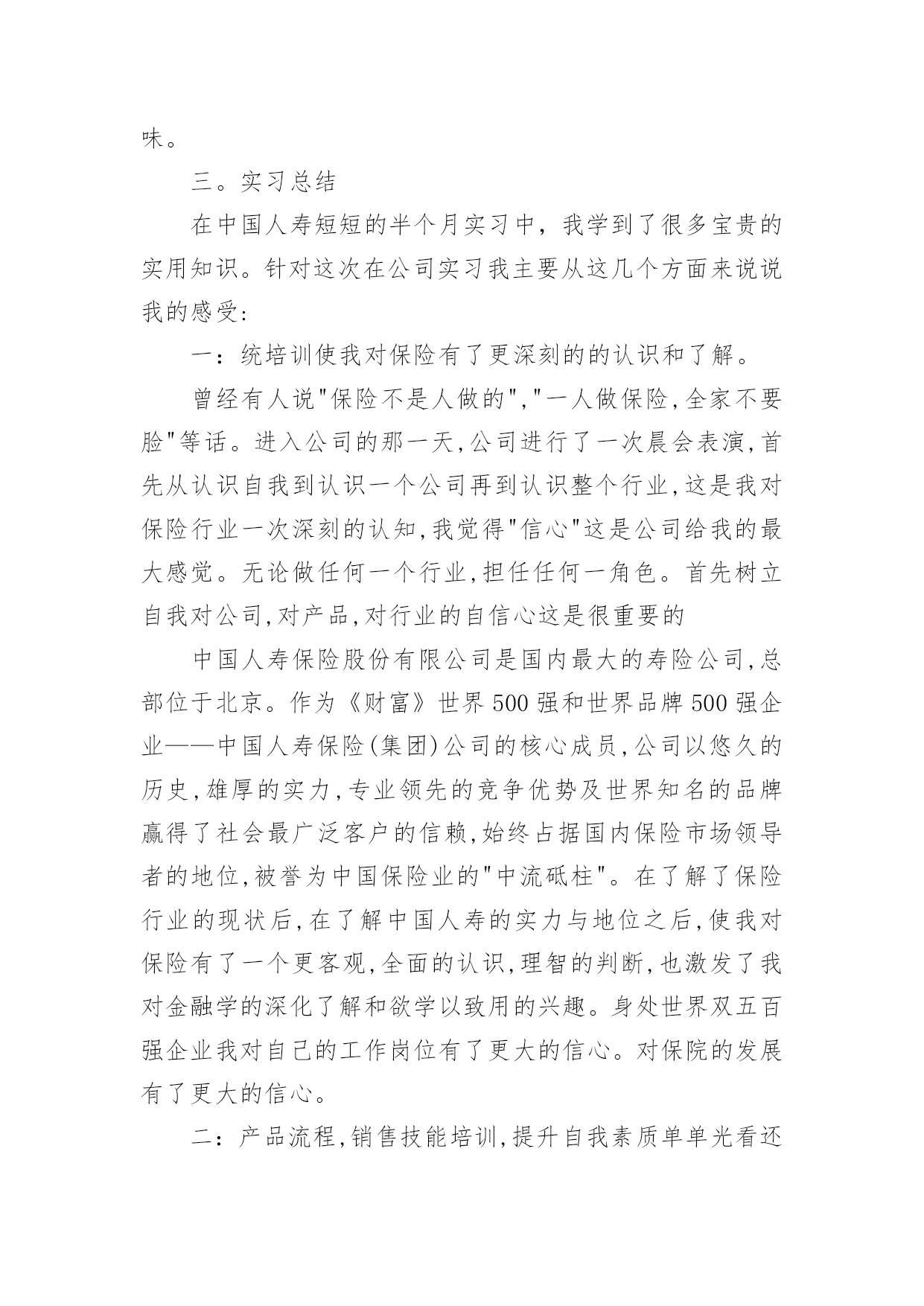 味。

三。实习总结

在中国人寿短短的半个月实习中，我学到了很多宝贵的实用知识。针对这次在公司实习我主要从这几个方面来说说我的感受：

一：统培训使我对保险有了更深刻的的认识和了解。

曾经有人说"保险不是人做的","一人做保险,全家不要脸"等话。进入公司的那一天,公司进行了一次晨会表演,首先从认识自我到认识一个公司再到认识整个行业,这是我对保险行业一次深刻的认知,我觉得"信心"这是公司给我的最大感觉。无论做任何一个行业,担任任何一角色。首先树立自我对公司,对产品,对行业的自信心这是很重要的

中国人寿保险股份有限公司是国内最大的寿险公司,总部位于北京。作为《财富》世界500强和世界品牌500强企业——中国人寿保险(集团)公司的核心成员,公司以悠久的历史,雄厚的实力,专业领先的竞争优势及世界知名的品牌赢得了社会最广泛客户的信赖,始终占据国内保险市场领导者的地位,被誉为中国保险业的"中流砥柱"。在了解了保险行业的现状后,在了解中国人寿的实力与地位之后,使我对保险有了一个更客观,全面的认识,理智的判断,也激发了我对金融学的深化了解和欲学以致用的兴趣。身处世界双五百强企业我对自己的工作岗位有了更大的信心。对保院的发展有了更大的信心。

二：产品流程,销售技能培训,提升自我素质单单光看还